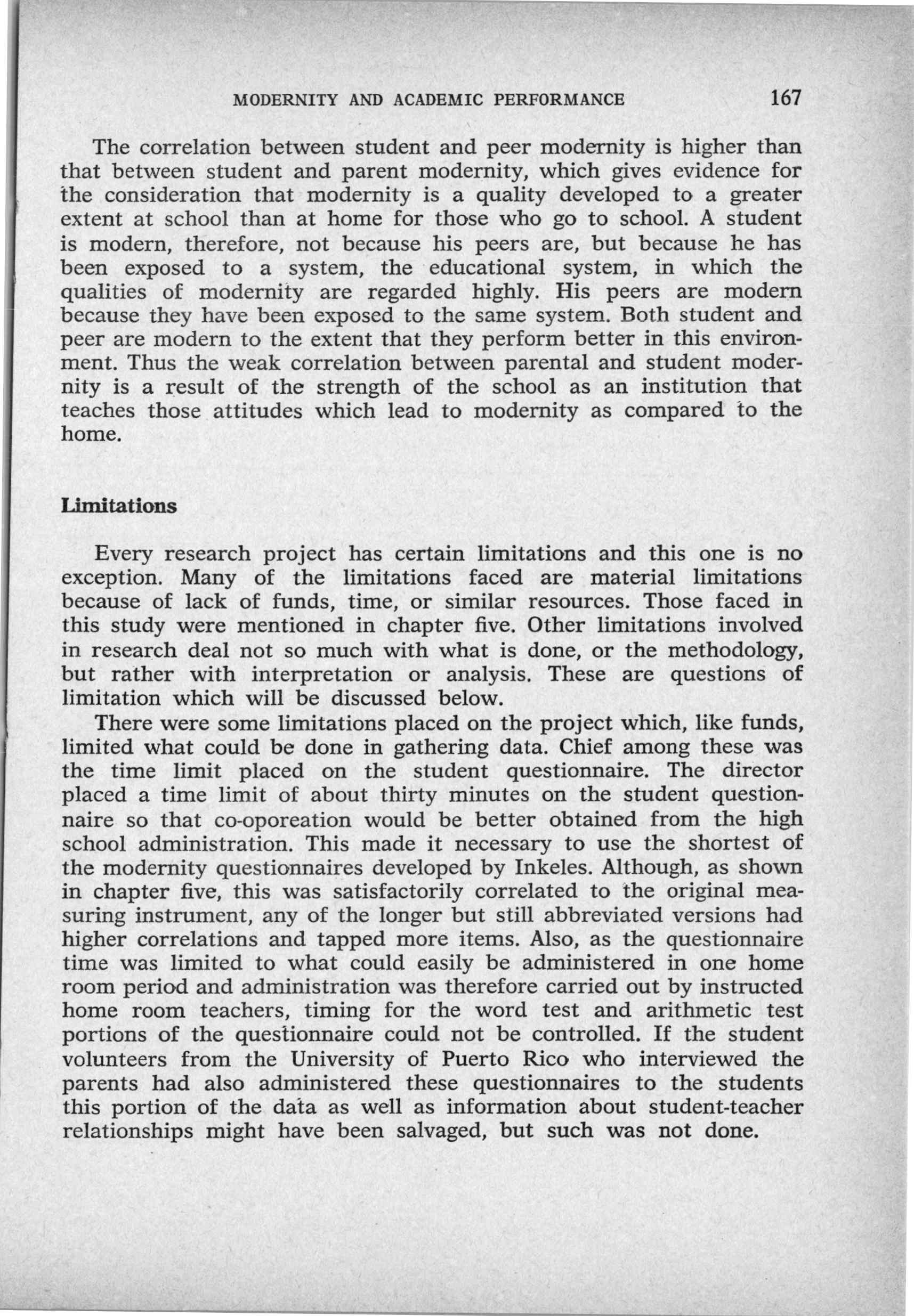 MODERNITY AND ACADEMIC PERFORMANCE 167

The correlation between student and peer modernity is higher than that between student and parent modernity, which gives evidence for the consideration that modernity is a quality developed to a greater extent at school than at home for those who go to school. A student is modern, therefore, not because his peers are, but because he has been exposed to a system, the educational system, in which the qualities of modernity are regarded highly. His peers are modern because they have been exposed to the same system. Both student and peer are modern to the extent that they perform better in this environment. Thus the weak correlation between parental and student modernity is a result of the strength of the school as an institution that teaches those attitudes which lead to modernity as compared to the home.

Limitations

Every research project has certain limitations and this one is no exception. Many of the limitations faced are material limitations because of lack of funds, time, or similar resources. Those faced in this study were mentioned in chapter five. Other limitations involved in research deal not so much with what is done, or the methodology, but rather with interpretation or analysis. These are questions of limitation which will be discussed below.

There were some limitations placed on the project which, like funds, limited what could be done in gathering data. Chief among these was the time limit placed on the student questionnaire. The director placed a time limit of about thirty minutes on the student questionnaire so that co-oporeation would be better obtained from the high school administration. This made it necessary to use the shortest of the modernity questionnaires developed by Inkeles. Although, as shown in chapter five, this was satisfactorily correlated to the original measuring instrument, any of the longer but still abbreviated versions had higher correlations and tapped more items. Also, as the questionnaire time was limited to what could easily be administered in one home room period and administration was therefore carried out by instructed home room teachers, timing for the word test and arithmetic test portions of the questionnaire could not be controlled. If the student volunteers from the University of Puerto Rico who interviewed the parents had also administered these questionnaires to the students this portion of the data as well as information about student-teacher relationships might have been salvaged, but such was not done.